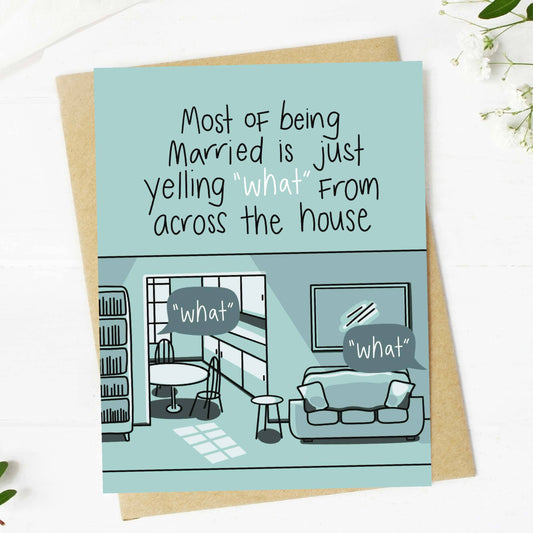 Most of being Married is just yelling "what" From across the house

"what"

"what"